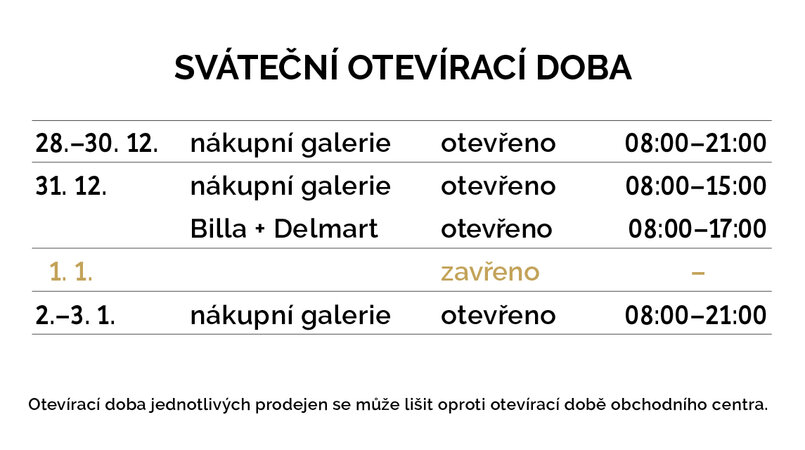 SVÁTEČNÍ OTEVÍRACÍ DOBA

| | | | |
|---|---|---|---|
| 28.–30. 12. | nákupní galerie | otevřeno | 08:00–21:00 |
| 31. 12. | nákupní galerie | otevřeno | 08:00–15:00 |
| | Billa + Delmart | otevřeno | 08:00–17:00 |
| 1. 1. | | zavřeno | – |
| 2.–3. 1. | nákupní galerie | otevřeno | 08:00–21:00 |

Otevírací doba jednotlivých prodejen se může lišit oproti otevírací době obchodního centra.